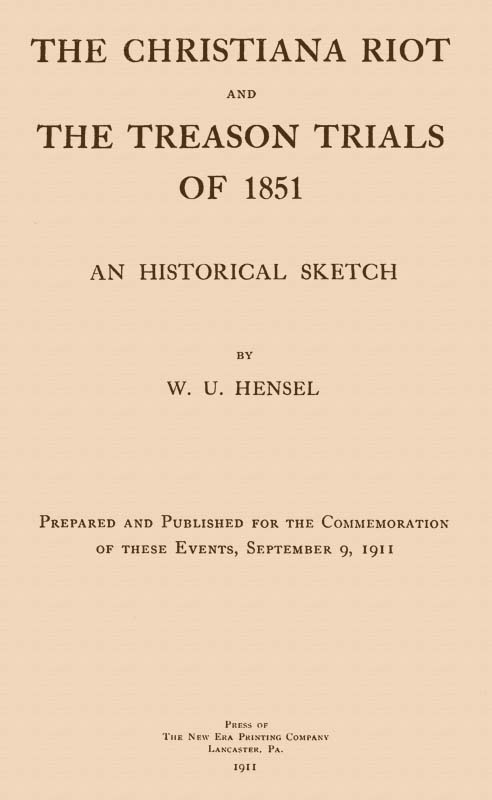 THE CHRISTIANA RIOT

AND

THE TREASON TRIALS OF 1851

AN HISTORICAL SKETCH

BY

W. U. HENSEL

Prepared and Published for the Commemoration of these Events, September 9, 1911

Press of
The New Era Printing Company
Lancaster, Pa.
1911